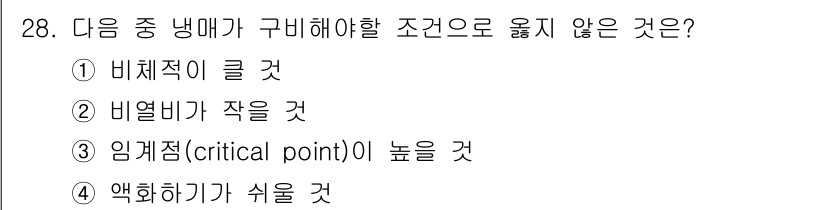 28. 다음 중 냉매가 구비해야할 조건으로 옳지 않은 것은?

① 비체적이 클 것

② 비열비가 작을 것

③ 임계점(critical point)이 높을 것

④ 액화하기가 쉬울 것